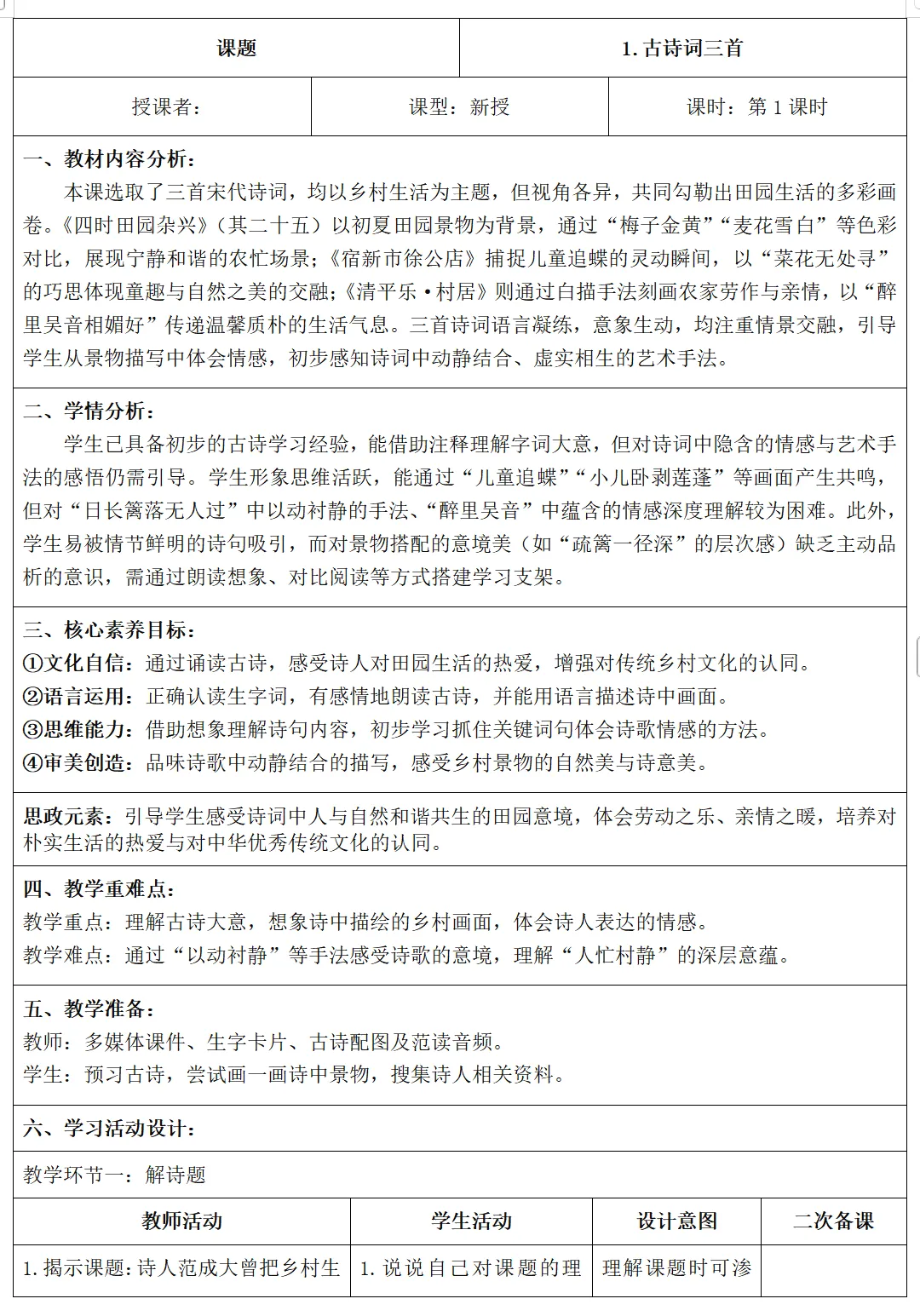 | 课题 | 1. 古诗词三首 |
|---|---|

| 授课者： | 课型：新授 | 课时：第 1 课时 |
|---|---|---|

一、教材内容分析：
本课选取了三首宋代诗词，均以乡村生活为主题，但视角各异，共同勾勒出田园生活的多彩画卷。《四时田园杂兴》（其二十五）以初夏田园景物为背景，通过“梅子金黄”“麦花雪白”等色彩对比，展现宁静和谐的农忙场景；《宿新市徐公店》捕捉儿童追蝶的灵动瞬间，以“菜花无处寻”的巧思体现童趣与自然之美的交融；《清平乐·村居》则通过白描手法刻画农家劳作与亲情，以“醉里吴音相媚好”传递温馨质朴的生活气息。三首诗词语言凝练，意象生动，均注重情景交融，引导学生从景物描写中体会情感，初步感知诗词中动静结合、虚实相生的艺术手法。

二、学情分析：
学生已具备初步的古诗学习经验，能借助注释理解字词大意，但对诗词中隐含的情感与艺术手法的感悟仍需引导。学生形象思维活跃，能通过“儿童追蝶”“小儿卧剥莲蓬”等画面产生共鸣，但对“日长篱落无人过”中以动衬静的手法、“醉里吴音”中蕴含的情感深度理解较为困难。此外，学生易被情节鲜明的诗句吸引，而对景物搭配的意境美（如“疏篱一径深”的层次感）缺乏主动品析的意识，需通过朗读想象、对比阅读等方式搭建学习支架。

三、核心素养目标：
①文化自信：通过诵读古诗，感受诗人对田园生活的热爱，增强对传统乡村文化的认同。
②语言运用：正确认读生字词，有感情地朗读古诗，并能用语言描述诗中画面。
③思维能力：借助想象理解诗句内容，初步学习抓住关键词句体会诗歌情感的方法。
④审美创造：品味诗歌中动静结合的描写，感受乡村景物的自然美与诗意美。

思政元素：引导学生感受诗词中人与自然和谐共生的田园意境，体会劳动之乐、亲情之暖，培养对朴实生活的热爱与对中华优秀传统文化的认同。

四、教学重难点：
教学重点：理解古诗大意，想象诗中描绘的乡村画面，体会诗人表达的情感。
教学难点：通过“以动衬静”等手法感受诗歌的意境，理解“人忙村静”的深层意蕴。

五、教学准备：
教师：多媒体课件、生字卡片、古诗配图及范读音频。
学生：预习古诗，尝试画一画诗中景物，搜集诗人相关资料。

六、学习活动设计：

教学环节一：解诗题

| 教师活动 | 学生活动 | 设计意图 | 二次备课 |
|---|---|---|---|
| 1. 揭示课题：诗人范成大曾把乡村生 | 1. 说说自己对课题的理 | 理解课题时可渗 | |